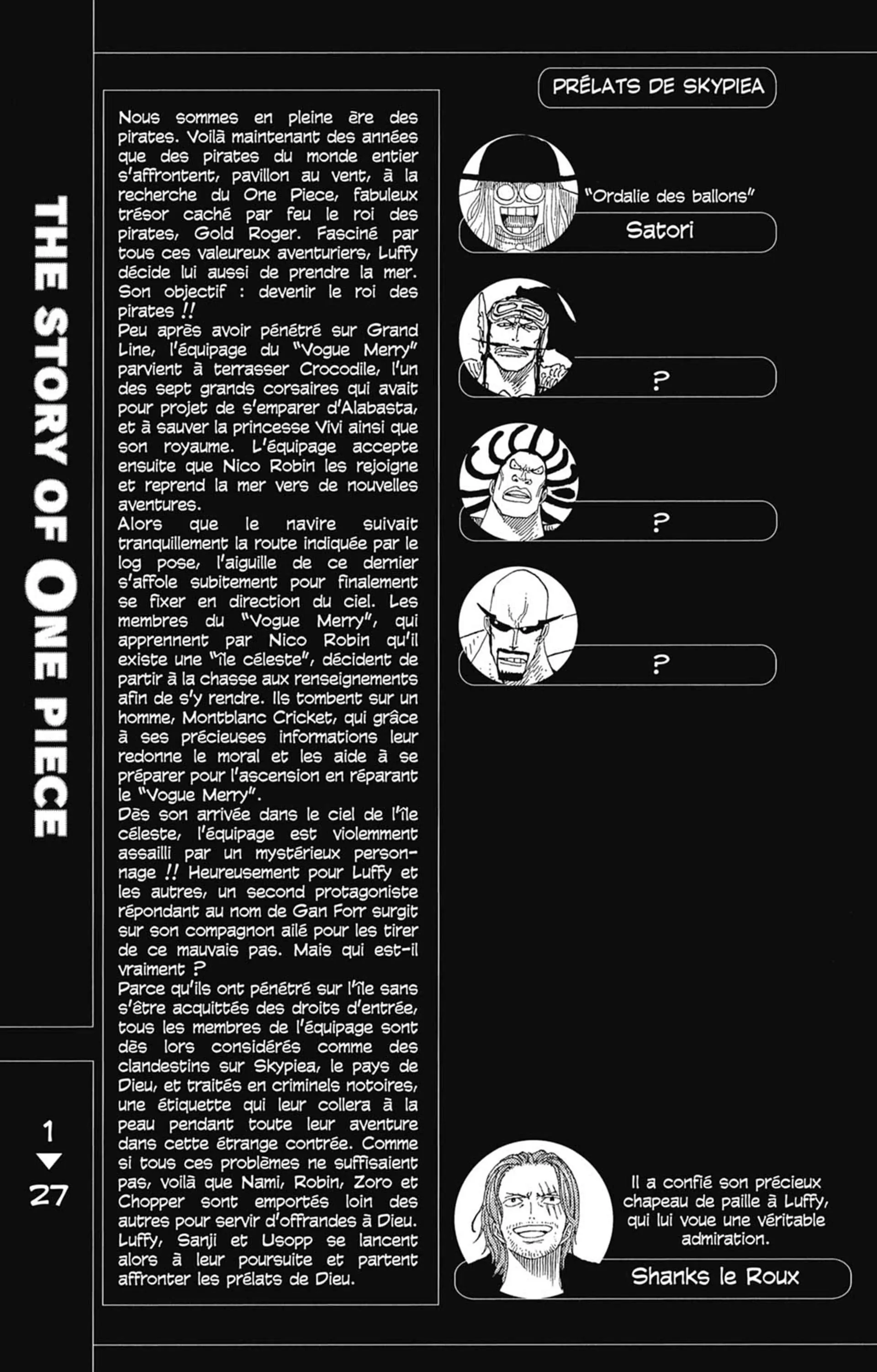 THE STORY OF ONE PIECE

1
▼
27

Nous sommes en pleine ère des pirates. Voilà maintenant des années que des pirates du monde entier s'affrontent, pavillon au vent, à la recherche du One Piece, fabuleux trésor caché par feu le roi des pirates, Gold Roger. Fasciné par tous ces valeureux aventuriers, Luffy décide lui aussi de prendre la mer. Son objectif : devenir le roi des pirates !!
Peu après avoir pénétré sur Grand Line, l'équipage du "Vogue Merry" parvient à terrasser Crocodile, l'un des sept grands corsaires qui avait pour projet de s'emparer d'Alabasta, et à sauver la princesse Vivi ainsi que son royaume. L'équipage accepte ensuite que Nico Robin les rejoigne et reprend la mer vers de nouvelles aventures.
Alors que le navire suivait tranquillement la route indiquée par le log pose, l'aiguille de ce dernier s'affole subitement pour finalement se fixer en direction du ciel. Les membres du "Vogue Merry", qui apprennent par Nico Robin qu'il existe une "île céleste", décident de partir à la chasse aux renseignements afin de s'y rendre. Ils tombent sur un homme, Montblanc Cricket, qui grâce à ses précieuses informations leur redonne le moral et les aide à se préparer pour l'ascension en réparant le "Vogue Merry".
Dès son arrivée dans le ciel de l'île céleste, l'équipage est violemment assailli par un mystérieux personnage !! Heureusement pour Luffy et les autres, un second protagoniste répondant au nom de Gan Forr surgit sur son compagnon ailé pour les tirer de ce mauvais pas. Mais qui est-il vraiment ?
Parce qu'ils ont pénétré sur l'île sans s'être acquittés des droits d'entrée, tous les membres de l'équipage sont dès lors considérés comme des clandestins sur Skypiea, le pays de Dieu, et traités en criminels notoires, une étiquette qui leur collera à la peau pendant toute leur aventure dans cette étrange contrée. Comme si tous ces problèmes ne suffisaient pas, voilà que Nami, Robin, Zoro et Chopper sont emportés loin des autres pour servir d'offrandes à Dieu. Luffy, Sanji et Usopp se lancent alors à leur poursuite et partent affronter les prélats de Dieu.

PRÉLATS DE SKYPIEA

"Ordalie des ballons"
Satori

?

?

?

Il a confié son précieux chapeau de paille à Luffy, qui lui voue une véritable admiration.
Shanks le Roux